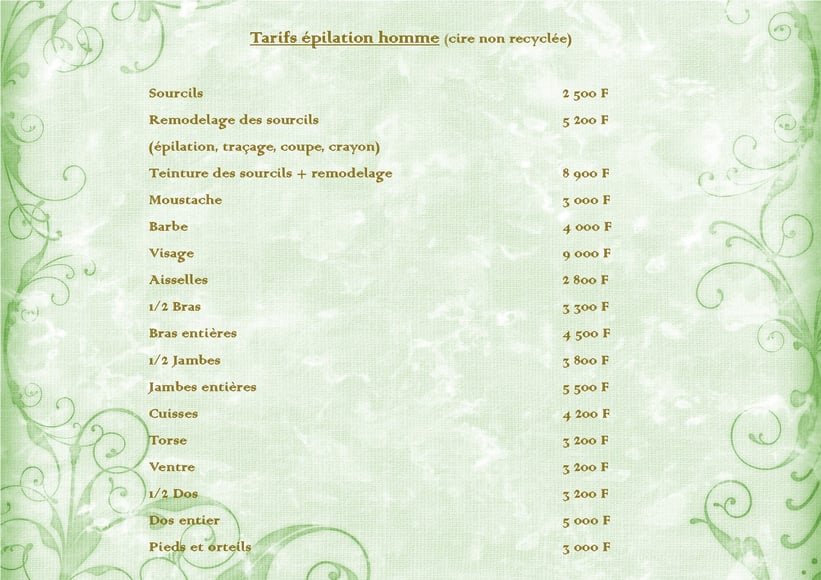 Tarifs épilation homme (cire non recyclée)

Sourcils 2 500 F
Remodelage des sourcils 5 200 F
(épilation, traçage, coupe, crayon)
Teinture des sourcils + remodelage 8 900 F
Moustache 3 000 F
Barbe 4 000 F
Visage 9 000 F
Aisselles 2 800 F
1/2 Bras 3 300 F
Bras entières 4 500 F
1/2 Jambes 3 800 F
Jambes entières 5 500 F
Cuisses 4 200 F
Torse 3 200 F
Ventre 3 200 F
1/2 Dos 3 200 F
Dos entier 5 000 F
Pieds et orteils 3 000 F